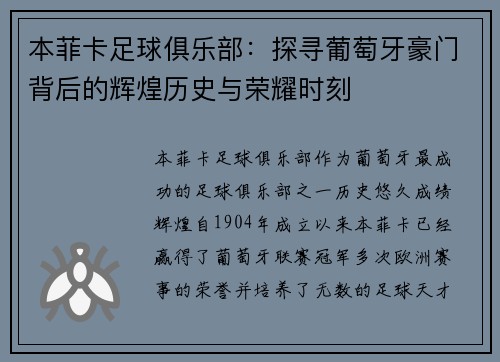 本菲卡足球俱乐部：探寻葡萄牙豪门背后的辉煌历史与荣耀时刻

本菲卡足球俱乐部作为葡萄牙最成功的足球俱乐部之一历史悠久成绩辉煌自1904年成立以来本菲卡已经赢得了葡萄牙联赛冠军多次欧洲赛事的荣誉并培养了无数的足球天才